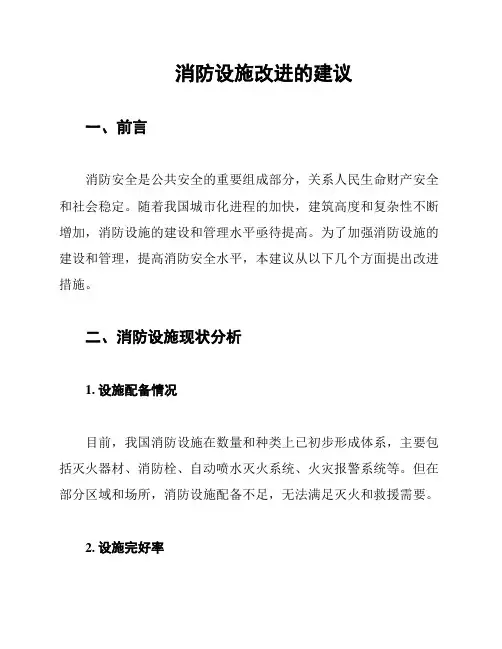 消防设施改进的建议

一、前言

消防安全是公共安全的重要组成部分，关系人民生命财产安全和社会稳定。随着我国城市化进程的加快，建筑高度和复杂性不断增加，消防设施的建设和管理水平亟待提高。为了加强消防设施的建设和管理，提高消防安全水平，本建议从以下几个方面提出改进措施。

二、消防设施现状分析

1. 设施配备情况

目前，我国消防设施在数量和种类上已初步形成体系，主要包括灭火器材、消防栓、自动喷水灭火系统、火灾报警系统等。但在部分区域和场所，消防设施配备不足，无法满足灭火和救援需要。

2. 设施完好率